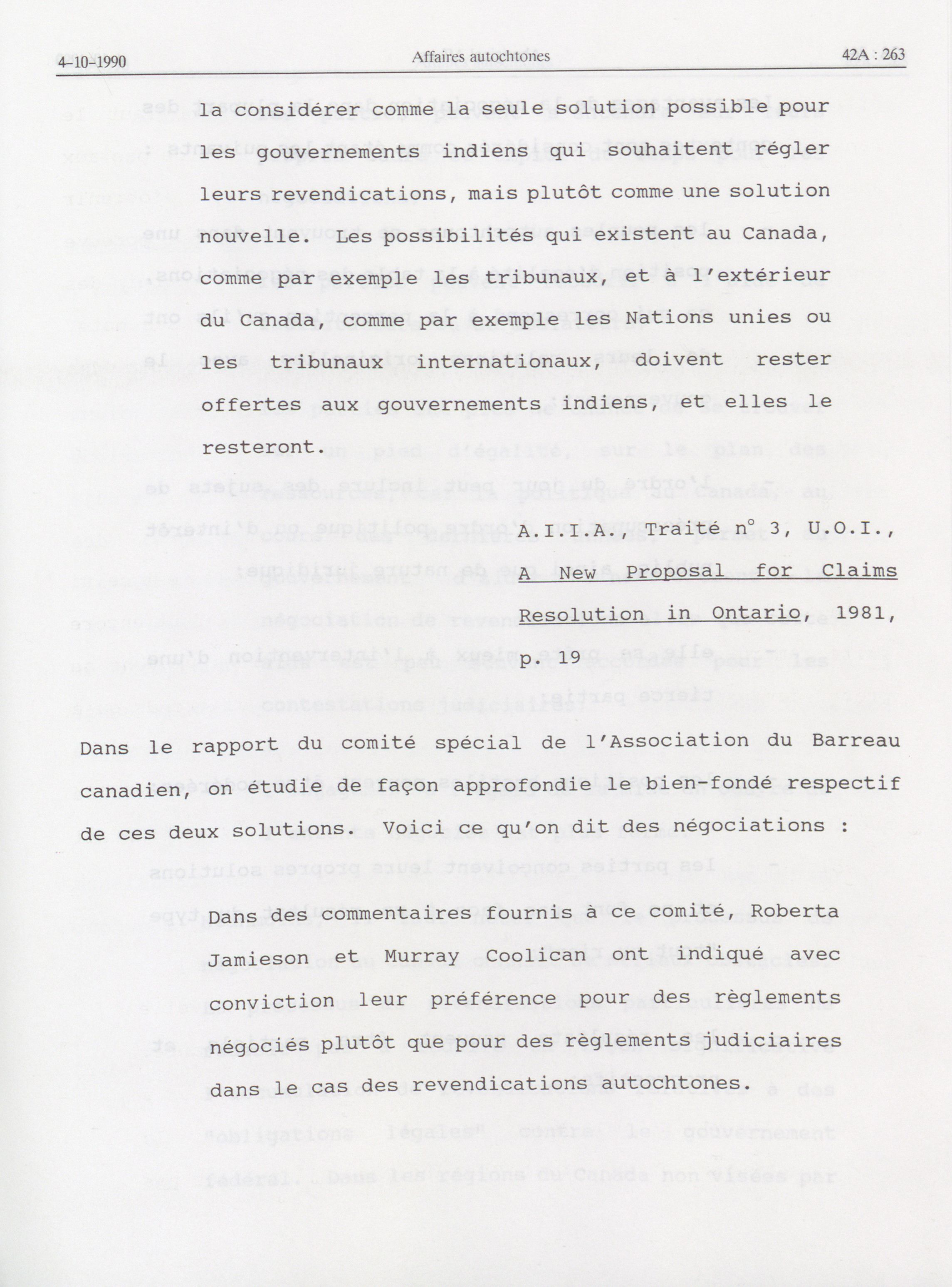 4-10-1990 Affaires autochtones 42A : 263

la considérer comme la seule solution possible pour les gouvernements indiens qui souhaitent régler leurs revendications, mais plutôt comme une solution nouvelle. Les possibilités qui existent au Canada, comme par exemple les tribunaux, et à l'extérieur du Canada, comme par exemple les Nations unies ou les tribunaux internationaux, doivent rester offertes aux gouvernements indiens, et elles le resteront.

A.I.I.A., Traité n° 3, U.O.I., A New Proposal for Claims Resolution in Ontario, 1981, p. 19

Dans le rapport du comité spécial de l'Association du Barreau canadien, on étudie de façon approfondie le bien-fondé respectif de ces deux solutions. Voici ce qu'on dit des négociations :

Dans des commentaires fournis à ce comité, Roberta Jamieson et Murray Coolican ont indiqué avec conviction leur préférence pour des règlements négociés plutôt que pour des règlements judiciaires dans le cas des revendications autochtones.